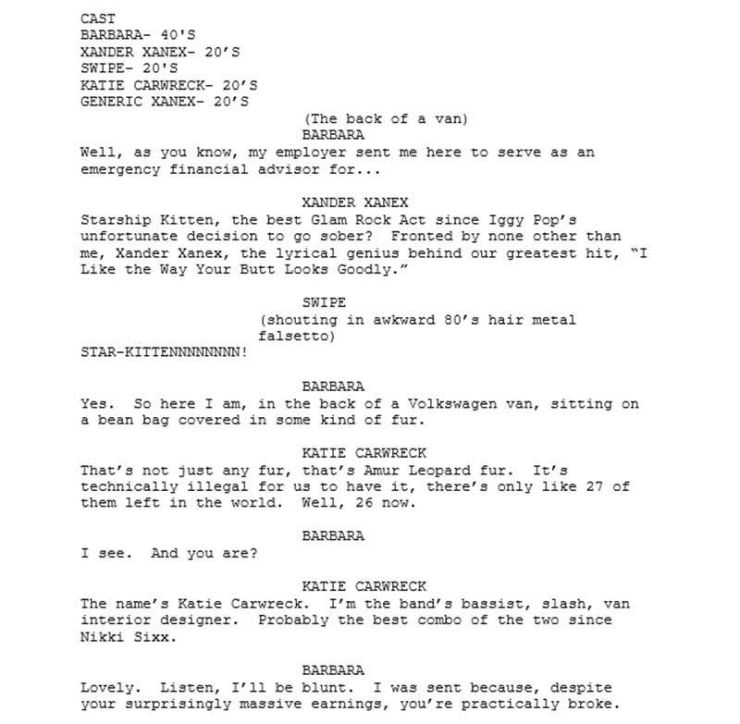 CAST
BARBARA- 40'S
XANDER XANEX- 20'S
SWIPE- 20'S
KATIE CARWRECK- 20'S
GENERIC XANEX- 20'S

(The back of a van)

BARBARA
Well, as you know, my employer sent me here to serve as an emergency financial advisor for...

XANDER XANEX
Starship Kitten, the best Glam Rock Act since Iggy Pop's unfortunate decision to go sober? Fronted by none other than me, Xander Xanex, the lyrical genius behind our greatest hit, "I Like the Way Your Butt Looks Goodly."

SWIPE
(shouting in awkward 80's hair metal falsetto)
STAR-KITTENNNNNNNN!

BARBARA
Yes. So here I am, in the back of a Volkswagen van, sitting on a bean bag covered in some kind of fur.

KATIE CARWRECK
That's not just any fur, that's Amur Leopard fur. It's technically illegal for us to have it, there's only like 27 of them left in the world. Well, 26 now.

BARBARA
I see. And you are?

KATIE CARWRECK
The name's Katie Carwreck. I'm the band's bassist, slash, van interior designer. Probably the best combo of the two since Nikki Sixx.

BARBARA
Lovely. Listen, I'll be blunt. I was sent because, despite your surprisingly massive earnings, you're practically broke.